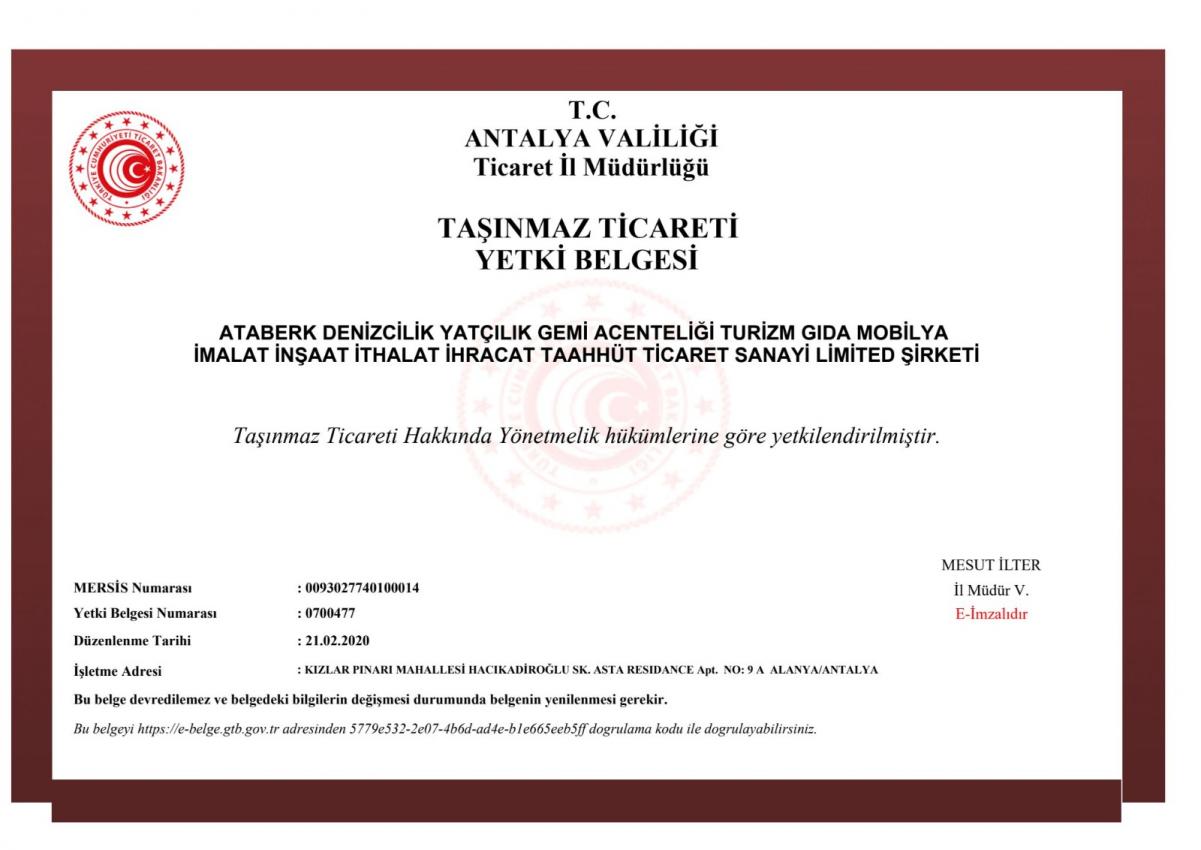 TÜRKİYE CUMHURİYETİ TİCARET BAKANLIĞI

T.C.
ANTALYA VALİLİĞİ
Ticaret İl Müdürlüğü

TAŞINMAZ TİCARETİ
YETKİ BELGESİ

ATABERK DENİZCİLİK YATÇILIK GEMİ ACENTELİĞİ TURİZM GIDA MOBİLYA İMALAT İNŞAAT İTHALAT İHRACAT TAAHHÜT TİCARET SANAYİ LİMİTED ŞİRKETİ

Taşınmaz Ticareti Hakkında Yönetmelik hükümlerine göre yetkilendirilmiştir.

MESUT İLTER
İl Müdür V.
E-İmzalıdır

MERSİS Numarası : 0093027740100014
Yetki Belgesi Numarası : 0700477
Düzenlenme Tarihi : 21.02.2020
İşletme Adresi : KIZLAR PINARI MAHALLESİ HACIKADİROĞLU SK. ASTA RESIDANCE Apt. NO: 9 A ALANYA/ANTALYA

Bu belge devredilemez ve belgedeki bilgilerin değişmesi durumunda belgenin yenilenmesi gerekir.

Bu belgeyi https://e-belge.gtb.gov.tr adresinden 5779e532-2e07-4b6d-ad4e-b1e665eeb5ff dogrulama kodu ile dogrulayabilirsiniz.